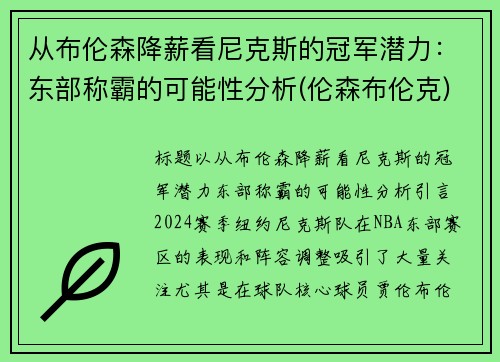 从布伦森降薪看尼克斯的冠军潜力：东部称霸的可能性分析(伦森布伦克)

标题以从布伦森降薪看尼克斯的冠军潜力东部称霸的可能性分析引言2024赛季纽约尼克斯队在NBA东部赛区的表现和阵容调整吸引了大量关注尤其是在球队核心球员贾伦布伦